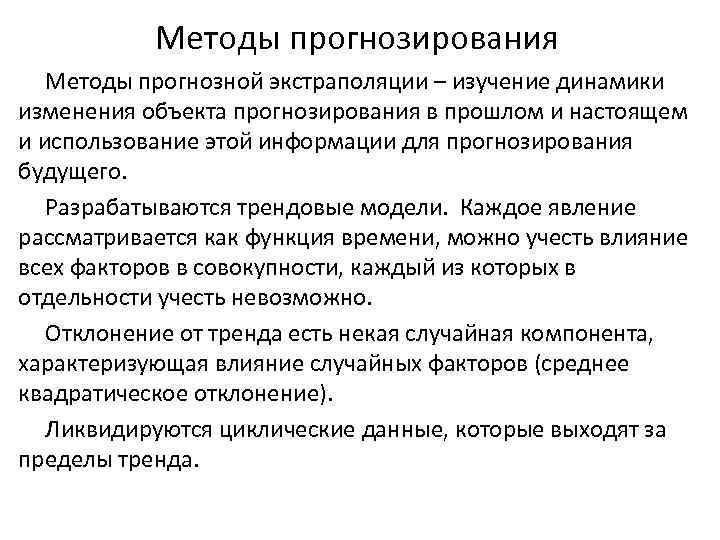 Методы прогнозирования

Методы прогнозной экстраполяции – изучение динамики изменения объекта прогнозирования в прошлом и настоящем и использование этой информации для прогнозирования будущего.

Разрабатываются трендовые модели. Каждое явление рассматривается как функция времени, можно учесть влияние всех факторов в совокупности, каждый из которых в отдельности учесть невозможно.

Отклонение от тренда есть некая случайная компонента, характеризующая влияние случайных факторов (среднее квадратическое отклонение).

Ликвидируются циклические данные, которые выходят за пределы тренда.